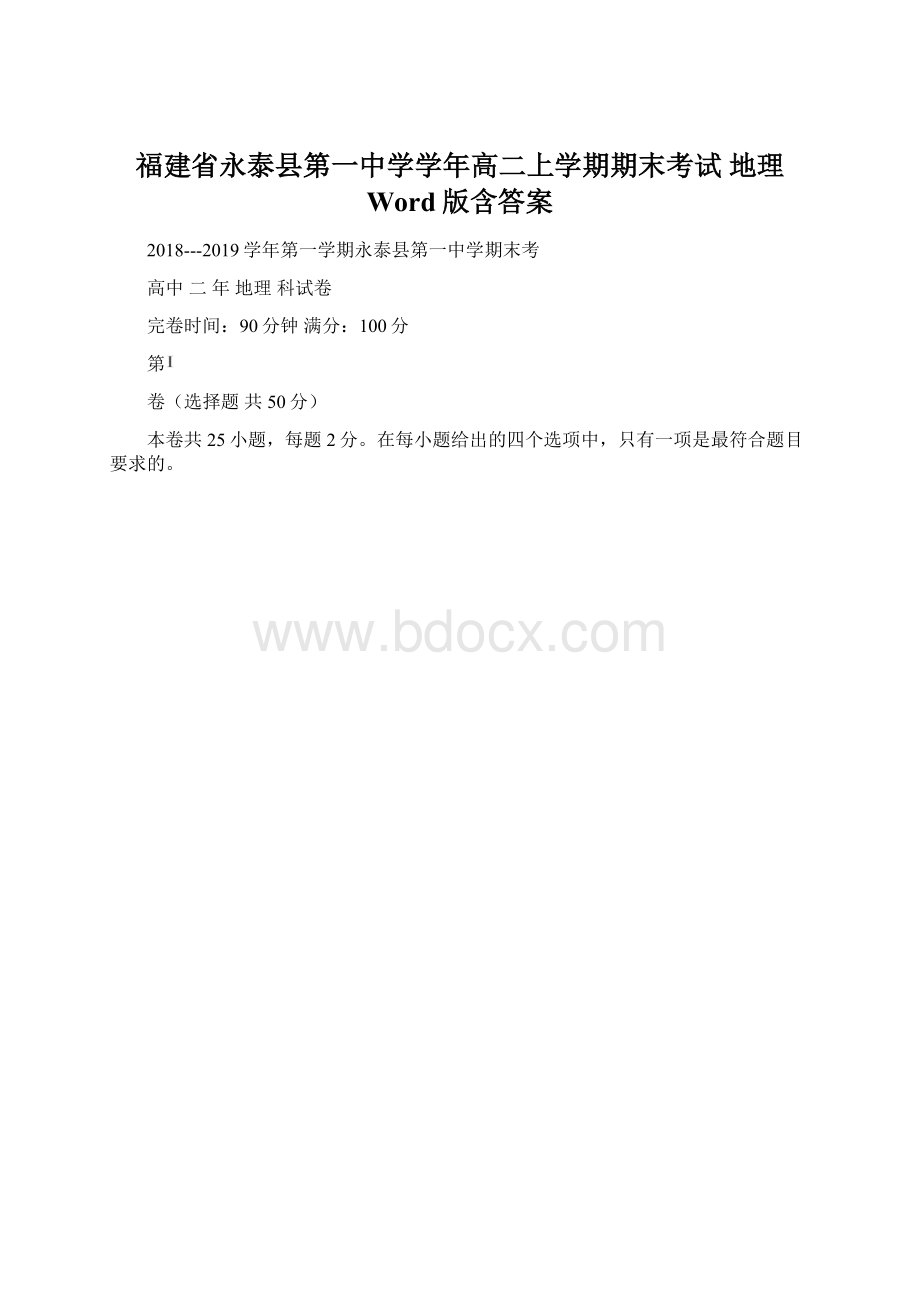 福建省永泰县第一中学学年高二上学期期末考试 地理 Word版含答案

2018---2019学年第一学期永泰县第一中学期末考

高中 二 年 地理 科试卷

完卷时间：90分钟 满分：100分

第Ⅰ

卷（选择题 共50分）

本卷共25小题，每题2分。在每小题给出的四个选项中，只有一项是最符合题目要求的。

www.bdocx.com